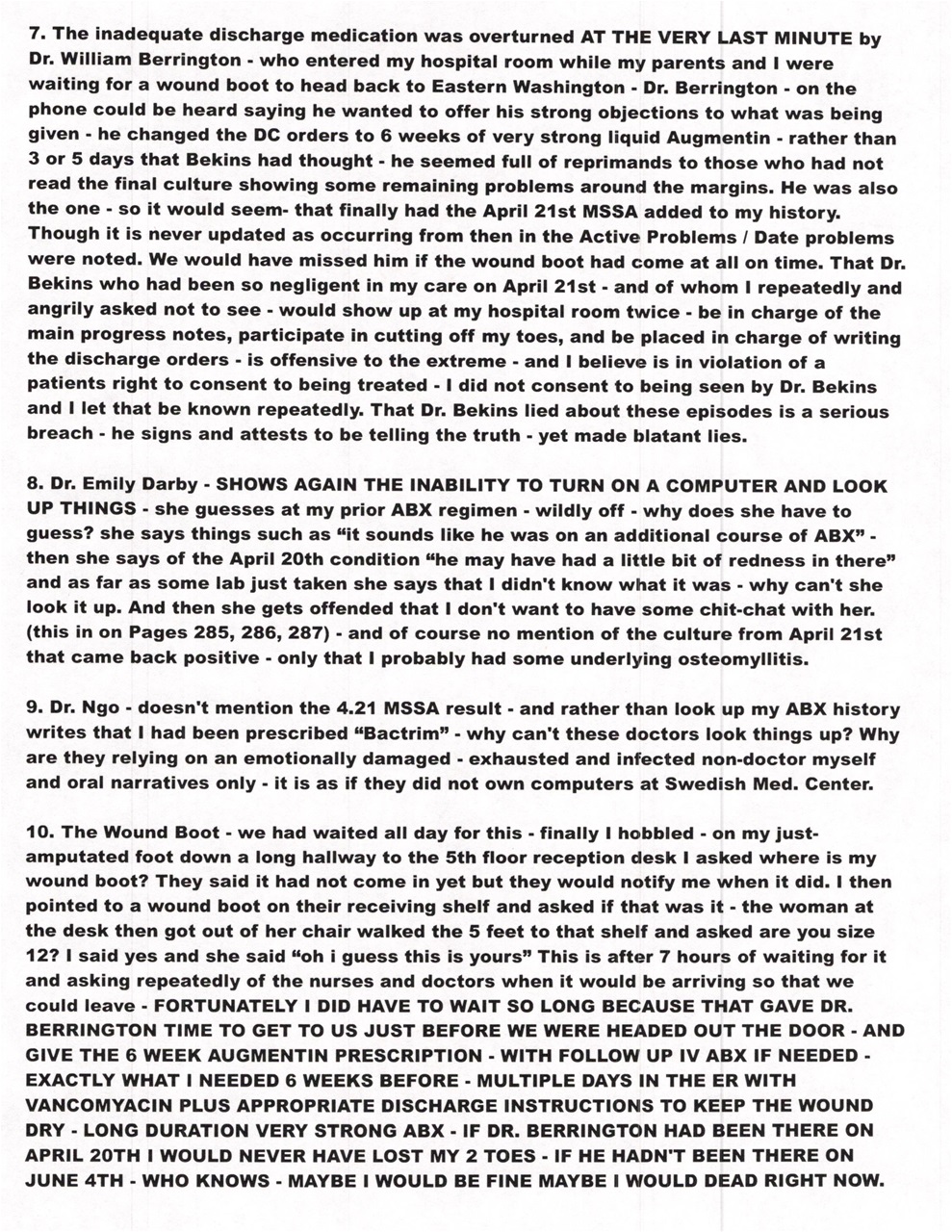 7. The inadequate discharge medication was overturned AT THE VERY LAST MINUTE by Dr. William Berrington - who entered my hospital room while my parents and I were waiting for a wound boot to head back to Eastern Washington - Dr. Berrington - on the phone could be heard saying he wanted to offer his strong objections to what was being given - he changed the DC orders to 6 weeks of very strong liquid Augmentin - rather than 3 or 5 days that Bekins had thought - he seemed full of reprimands to those who had not read the final culture showing some remaining problems around the margins. He was also the one - so it would seem- that finally had the April 21st MSSA added to my history. Though it is never updated as occurring from then in the Active Problems / Date problems were noted. We would have missed him if the wound boot had come at all on time. That Dr. Bekins who had been so negligent in my care on April 21st - and of whom I repeatedly and angrily asked not to see - would show up at my hospital room twice - be in charge of the main progress notes, participate in cutting off my toes, and be placed in charge of writing the discharge orders - is offensive to the extreme - and I believe is in violation of a patients right to consent to being treated - I did not consent to being seen by Dr. Bekins and I let that be known repeatedly. That Dr. Bekins lied about these episodes is a serious breach - he signs and attests to be telling the truth - yet made blatant lies.

8. Dr. Emily Darby - SHOWS AGAIN THE INABILITY TO TURN ON A COMPUTER AND LOOK UP THINGS - she guesses at my prior ABX regimen - wildly off - why does she have to guess? she says things such as “it sounds like he was on an additional course of ABX” - then she says of the April 20th condition “he may have had a little bit of redness in there” and as far as some lab just taken she says that I didn't know what it was - why can't she look it up. And then she gets offended that I don't want to have some chit-chat with her. (this in on Pages 285, 286, 287) - and of course no mention of the culture from April 21st that came back positive - only that I probably had some underlying osteomyllitis.

9. Dr. Ngo - doesn't mention the 4.21 MSSA result - and rather than look up my ABX history writes that I had been prescribed “Bactrim” - why can't these doctors look things up? Why are they relying on an emotionally damaged - exhausted and infected non-doctor myself and oral narratives only - it is as if they did not own computers at Swedish Med. Center.

10. The Wound Boot - we had waited all day for this - finally I hobbled - on my just-amputated foot down a long hallway to the 5th floor reception desk I asked where is my wound boot? They said it had not come in yet but they would notify me when it did. I then pointed to a wound boot on their receiving shelf and asked if that was it - the woman at the desk then got out of her chair walked the 5 feet to that shelf and asked are you size 12? I said yes and she said “oh i guess this is yours” This is after 7 hours of waiting for it and asking repeatedly of the nurses and doctors when it would be arriving so that we could leave - FORTUNATELY I DID HAVE TO WAIT SO LONG BECAUSE THAT GAVE DR. BERRINGTON TIME TO GET TO US JUST BEFORE WE WERE HEADED OUT THE DOOR - AND GIVE THE 6 WEEK AUGMENTIN PRESCRIPTION - WITH FOLLOW UP IV ABX IF NEEDED - EXACTLY WHAT I NEEDED 6 WEEKS BEFORE - MULTIPLE DAYS IN THE ER WITH VANCOMYACIN PLUS APPROPRIATE DISCHARGE INSTRUCTIONS TO KEEP THE WOUND DRY - LONG DURATION VERY STRONG ABX - IF DR. BERRINGTON HAD BEEN THERE ON APRIL 20TH I WOULD NEVER HAVE LOST MY 2 TOES - IF HE HADN'T BEEN THERE ON JUNE 4TH - WHO KNOWS - MAYBE I WOULD BE FINE MAYBE I WOULD DEAD RIGHT NOW.